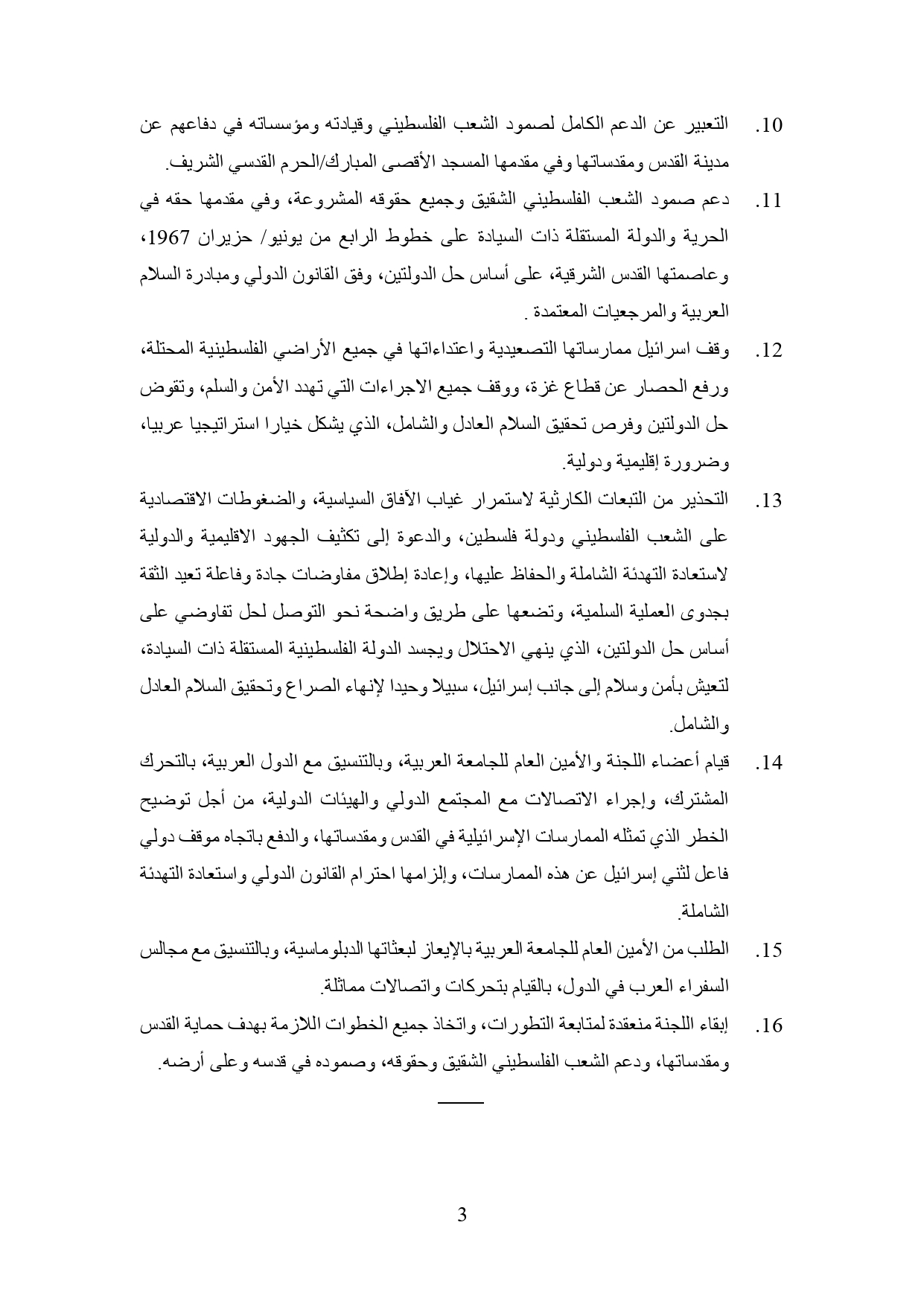 10. التعبير عن الدعم الكامل لصمود الشعب الفلسطيني وقيادته ومؤسساته في دفاعهم عن مدينة القدس ومقدساتها وفي مقدمها المسجد الأقصى المبارك/الحرم القدسي الشريف.

11. دعم صمود الشعب الفلسطيني الشقيق وجميع حقوقه المشروعة، وفي مقدمها حقه في الحرية والدولة المستقلة ذات السيادة على خطوط الرابع من يونيو/ حزيران 1967، وعاصمتها القدس الشرقية، على أساس حل الدولتين، وفق القانون الدولي ومبادرة السلام العربية والمرجعيات المعتمدة .

12. وقف اسرائيل ممارساتها التصعيدية واعتداءاتها في جميع الأراضي الفلسطينية المحتلة، ورفع الحصار عن قطاع غزة، ووقف جميع الاجراءات التي تهدد الأمن والسلم، وتقوض حل الدولتين وفرص تحقيق السلام العادل والشامل، الذي يشكل خيارا استراتيجيا عربيا، وضرورة إقليمية ودولية.

13. التحذير من التبعات الكارثية لاستمرار غياب الآفاق السياسية، والضغوطات الاقتصادية على الشعب الفلسطيني ودولة فلسطين، والدعوة إلى تكثيف الجهود الاقليمية والدولية لاستعادة التهدئة الشاملة والحفاظ عليها، وإعادة إطلاق مفاوضات جادة وفاعلة تعيد الثقة بجدوى العملية السلمية، وتضعها على طريق واضحة نحو التوصل لحل تفاوضي على أساس حل الدولتين، الذي ينهي الاحتلال ويجسد الدولة الفلسطينية المستقلة ذات السيادة، لتعيش بأمن وسلام إلى جانب إسرائيل، سبيلا وحيدا لإنهاء الصراع وتحقيق السلام العادل والشامل.

14. قيام أعضاء اللجنة والأمين العام للجامعة العربية، وبالتنسيق مع الدول العربية، بالتحرك المشترك، وإجراء الاتصالات مع المجتمع الدولي والهيئات الدولية، من أجل توضيح الخطر الذي تمثله الممارسات الإسرائيلية في القدس ومقدساتها، والدفع باتجاه موقف دولي فاعل لثني إسرائيل عن هذه الممارسات، وإلزامها احترام القانون الدولي واستعادة التهدئة الشاملة.

15. الطلب من الأمين العام للجامعة العربية بالإيعاز لبعثاتها الدبلوماسية، وبالتنسيق مع مجالس السفراء العرب في الدول، بالقيام بتحركات واتصالات مماثلة.

16. إبقاء اللجنة منعقدة لمتابعة التطورات، واتخاذ جميع الخطوات اللازمة بهدف حماية القدس ومقدساتها، ودعم الشعب الفلسطيني الشقيق وحقوقه، وصموده في قدسه وعلى أرضه.

3